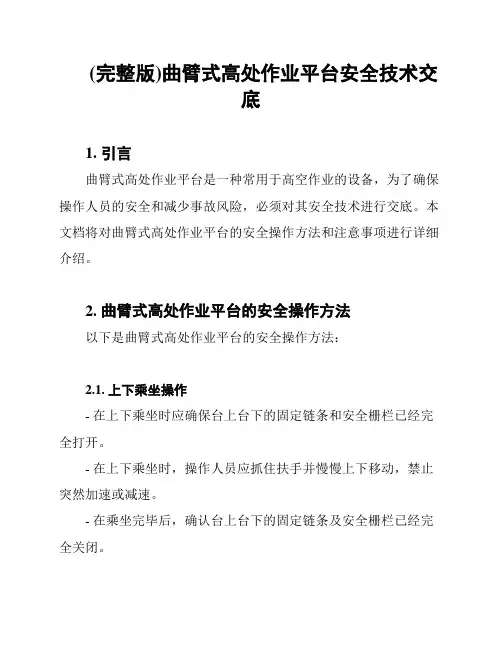 (完整版)曲臂式高处作业平台安全技术交底

1. 引言

曲臂式高处作业平台是一种常用于高空作业的设备，为了确保操作人员的安全和减少事故风险，必须对其安全技术进行交底。本文档将对曲臂式高处作业平台的安全操作方法和注意事项进行详细介绍。

2. 曲臂式高处作业平台的安全操作方法

以下是曲臂式高处作业平台的安全操作方法：

2.1. 上下乘坐操作

- 在上下乘坐时应确保台上台下的固定链条和安全栅栏已经完全打开。

- 在上下乘坐时，操作人员应抓住扶手并慢慢上下移动，禁止突然加速或减速。

- 在乘坐完毕后，确认台上台下的固定链条及安全栅栏已经完全关闭。